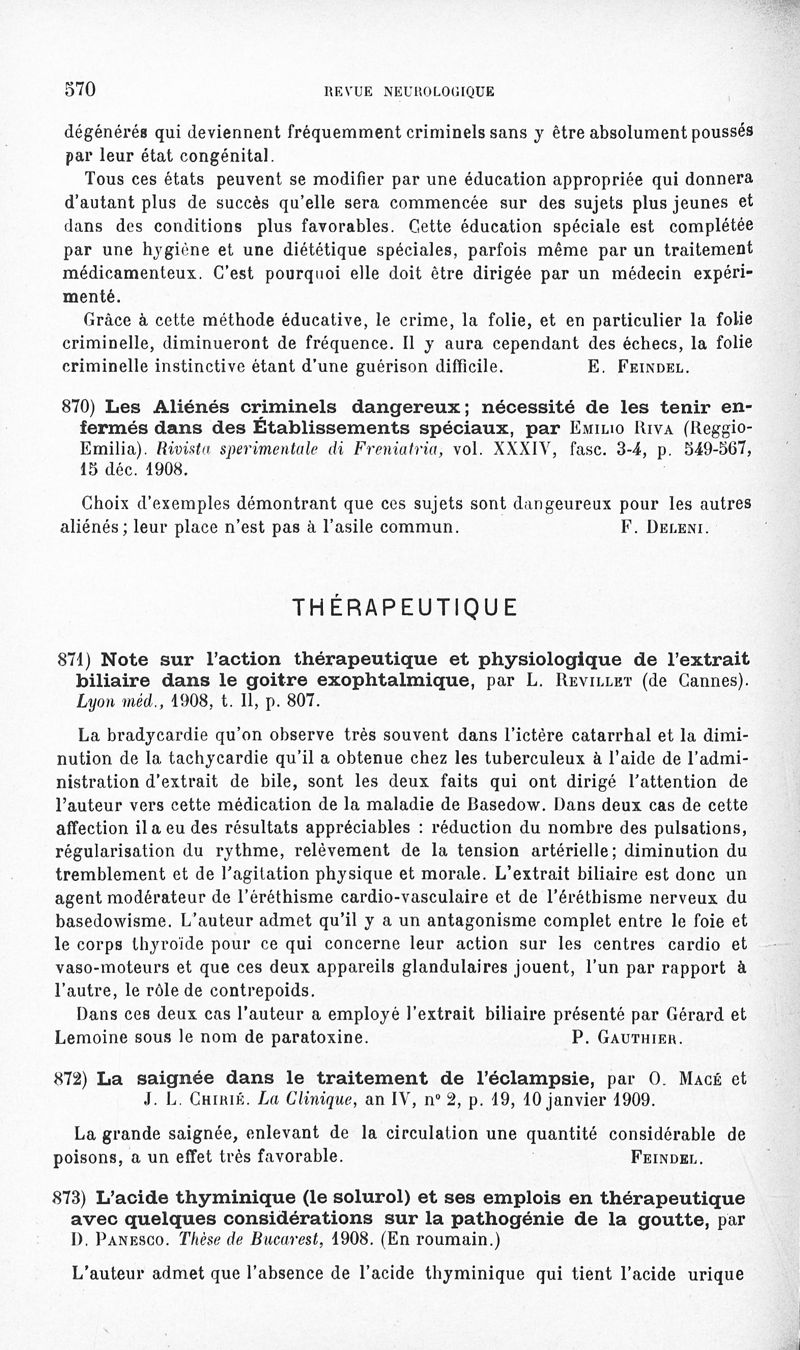 570 REVUE NEUROLOGIQUE

dégénérés qui deviennent fréquemment criminels sans y être absolument poussés par leur état congénital.

Tous ces états peuvent se modifier par une éducation appropriée qui donnera d'autant plus de succès qu'elle sera commencée sur des sujets plus jeunes et dans des conditions plus favorables. Cette éducation spéciale est complétée par une hygiène et une diététique spéciales, parfois même par un traitement médicamenteux. C'est pourquoi elle doit être dirigée par un médecin expérimenté.

Grâce à cette méthode éducative, le crime, la folie, et en particulier la folie criminelle, diminueront de fréquence. Il y aura cependant des échecs, la folie criminelle instinctive étant d'une guérison difficile. E. Feindel.

870) Les Aliénés criminels dangereux; nécessité de les tenir enfermés dans des Établissements spéciaux, par Emilio Riva (Reggio-Emilia). Rivista sperimentale di Freniatria, vol. XXXIV, fasc. 3-4, p. 549-567, 15 déc. 1908.

Choix d'exemples démontrant que ces sujets sont dangeureux pour les autres aliénés; leur place n'est pas à l'asile commun. F. Deleni.

THÉRAPEUTIQUE

871) Note sur l'action thérapeutique et physiologique de l'extrait biliaire dans le goitre exophtalmique, par L. Revillet (de Cannes). Lyon méd., 1908, t. II, p. 807.

La bradycardie qu'on observe très souvent dans l'ictère catarrhal et la diminution de la tachycardie qu'il a obtenue chez les tuberculeux à l'aide de l'administration d'extrait de bile, sont les deux faits qui ont dirigé l'attention de l'auteur vers cette médication de la maladie de Basedow. Dans deux cas de cette affection il a eu des résultats appréciables : réduction du nombre des pulsations, régularisation du rythme, relèvement de la tension artérielle; diminution du tremblement et de l'agitation physique et morale. L'extrait biliaire est donc un agent modérateur de l'éréthisme cardio-vasculaire et de l'éréthisme nerveux du basedowisme. L'auteur admet qu'il y a un antagonisme complet entre le foie et le corps thyroïde pour ce qui concerne leur action sur les centres cardio et vaso-moteurs et que ces deux appareils glandulaires jouent, l'un par rapport à l'autre, le rôle de contrepoids.

Dans ces deux cas l'auteur a employé l'extrait biliaire présenté par Gérard et Lemoine sous le nom de paratoxine. P. Gauthier.

872) La saignée dans le traitement de l'éclampsie, par O. Macé et J. L. Chirié. La Clinique, an IV, n° 2, p. 19, 10 janvier 1909.

La grande saignée, enlevant de la circulation une quantité considérable de poisons, a un effet très favorable. Feindel.

873) L'acide thyminique (le solurol) et ses emplois en thérapeutique avec quelques considérations sur la pathogénie de la goutte, par D. Panesco. Thèse de Bucarest, 1908. (En roumain.)

L'auteur admet que l'absence de l'acide thyminique qui tient l'acide urique